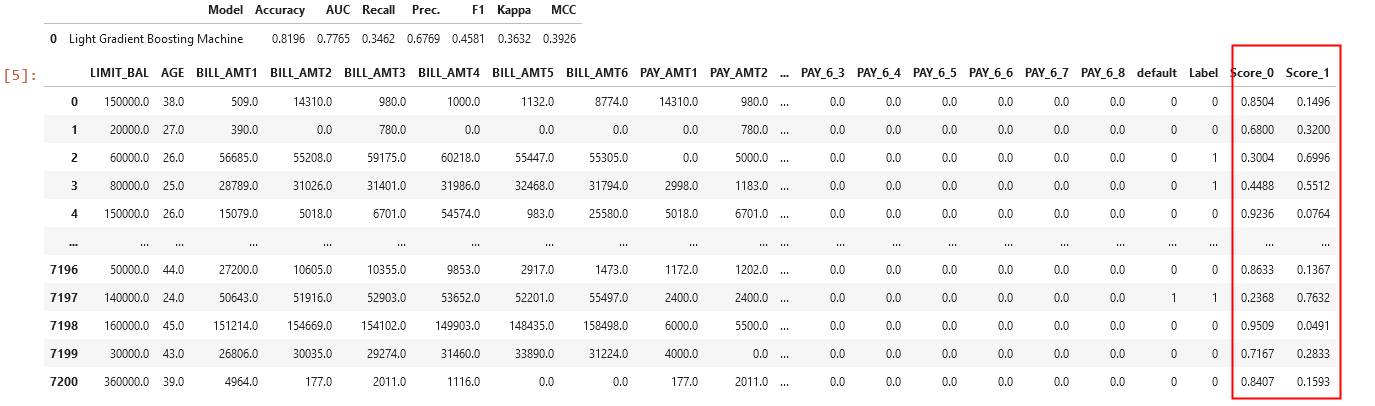 |   | Model | Accuracy | AUC | Recall | Prec. | F1 | Kappa | MCC |
|---|---|---|---|---|---|---|---|---|
| 0 | Light Gradient Boosting Machine | 0.8196 | 0.7765 | 0.3462 | 0.6769 | 0.4581 | 0.3632 | 0.3926 |

[5]:

|   | LIMIT_BAL | AGE | BILL_AMT1 | BILL_AMT2 | BILL_AMT3 | BILL_AMT4 | BILL_AMT5 | BILL_AMT6 | PAY_AMT1 | PAY_AMT2 | ... | PAY_6_3 | PAY_6_4 | PAY_6_5 | PAY_6_6 | PAY_6_7 | PAY_6_8 | default | Label | Score_0 | Score_1 |
|---|---|---|---|---|---|---|---|---|---|---|---|---|---|---|---|---|---|---|---|---|---|
| 0 | 150000.0 | 38.0 | 509.0 | 14310.0 | 980.0 | 1000.0 | 1132.0 | 8774.0 | 14310.0 | 980.0 | ... | 0.0 | 0.0 | 0.0 | 0.0 | 0.0 | 0.0 | 0 | 0 | 0.8504 | 0.1496 |
| 1 | 20000.0 | 27.0 | 390.0 | 0.0 | 780.0 | 0.0 | 0.0 | 0.0 | 0.0 | 780.0 | ... | 0.0 | 0.0 | 0.0 | 0.0 | 0.0 | 0.0 | 0 | 0 | 0.6800 | 0.3200 |
| 2 | 60000.0 | 26.0 | 56685.0 | 55208.0 | 59175.0 | 60218.0 | 55447.0 | 55305.0 | 0.0 | 5000.0 | ... | 0.0 | 0.0 | 0.0 | 0.0 | 0.0 | 0.0 | 0 | 1 | 0.3004 | 0.6996 |
| 3 | 80000.0 | 25.0 | 28789.0 | 31026.0 | 31401.0 | 31986.0 | 32468.0 | 31794.0 | 2998.0 | 1183.0 | ... | 0.0 | 0.0 | 0.0 | 0.0 | 0.0 | 0.0 | 0 | 1 | 0.4488 | 0.5512 |
| 4 | 150000.0 | 26.0 | 15079.0 | 5018.0 | 6701.0 | 54574.0 | 983.0 | 25580.0 | 5018.0 | 6701.0 | ... | 0.0 | 0.0 | 0.0 | 0.0 | 0.0 | 0.0 | 0 | 0 | 0.9236 | 0.0764 |
| ... | ... | ... | ... | ... | ... | ... | ... | ... | ... | ... | ... | ... | ... | ... | ... | ... | ... | ... | ... | ... | ... |
| 7196 | 50000.0 | 44.0 | 27200.0 | 10605.0 | 10355.0 | 9853.0 | 2917.0 | 1473.0 | 1172.0 | 1202.0 | ... | 0.0 | 0.0 | 0.0 | 0.0 | 0.0 | 0.0 | 0 | 0 | 0.8633 | 0.1367 |
| 7197 | 140000.0 | 24.0 | 50643.0 | 51916.0 | 52903.0 | 53652.0 | 52201.0 | 55497.0 | 2400.0 | 2400.0 | ... | 0.0 | 0.0 | 0.0 | 0.0 | 0.0 | 0.0 | 1 | 1 | 0.2368 | 0.7632 |
| 7198 | 160000.0 | 45.0 | 151214.0 | 154669.0 | 154102.0 | 149903.0 | 148435.0 | 158498.0 | 6000.0 | 5500.0 | ... | 0.0 | 0.0 | 0.0 | 0.0 | 0.0 | 0.0 | 0 | 0 | 0.9509 | 0.0491 |
| 7199 | 30000.0 | 43.0 | 26806.0 | 30035.0 | 29274.0 | 31460.0 | 33890.0 | 31224.0 | 4000.0 | 0.0 | ... | 0.0 | 0.0 | 0.0 | 0.0 | 0.0 | 0.0 | 0 | 0 | 0.7167 | 0.2833 |
| 7200 | 360000.0 | 39.0 | 4964.0 | 177.0 | 2011.0 | 1116.0 | 0.0 | 0.0 | 177.0 | 2011.0 | ... | 0.0 | 0.0 | 0.0 | 0.0 | 0.0 | 0.0 | 0 | 0 | 0.8407 | 0.1593 |